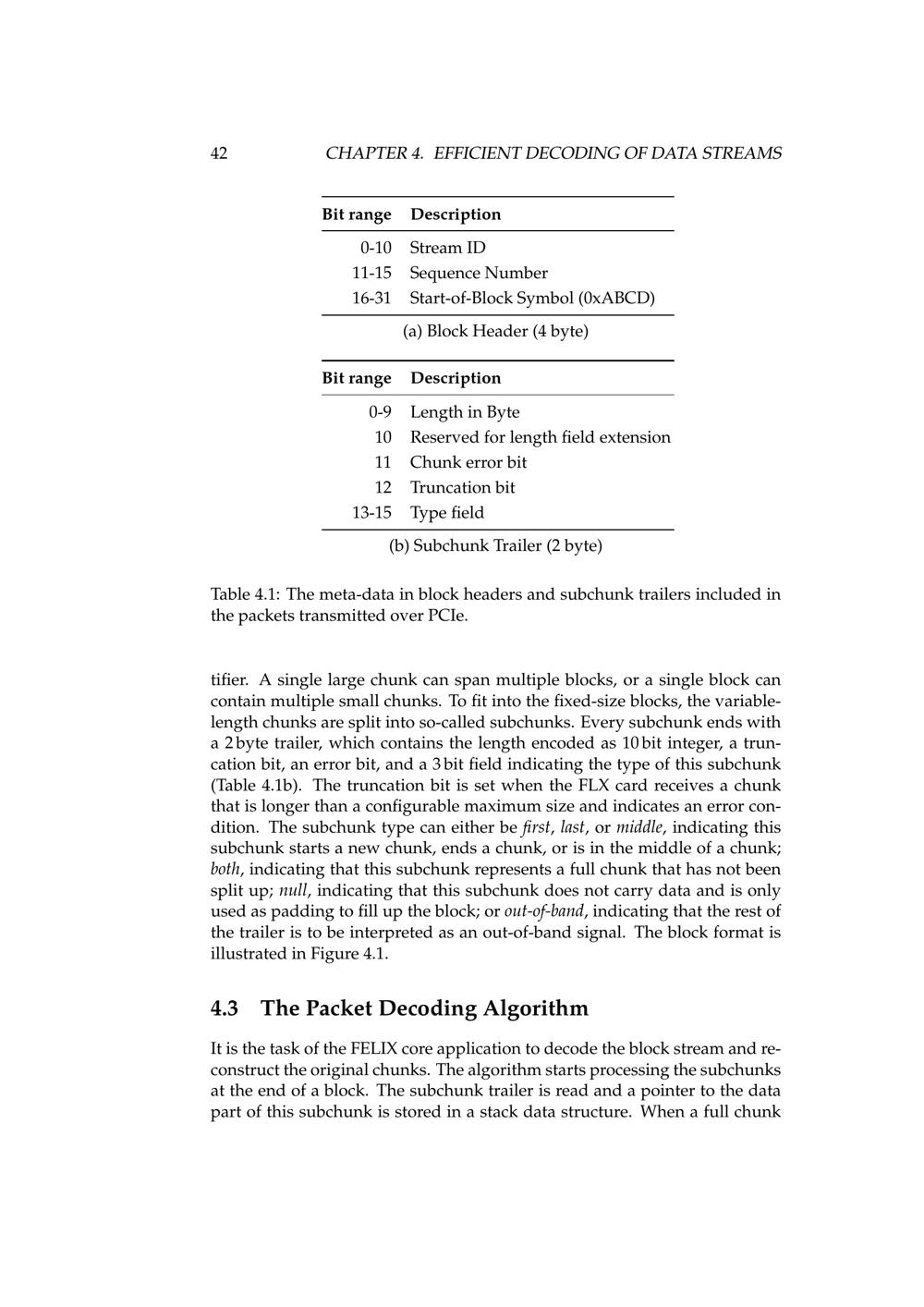 42 CHAPTER 4. EFFICIENT DECODING OF DATA STREAMS

| Bit range | Description |
|---|---|
| 0-10 | Stream ID |
| 11-15 | Sequence Number |
| 16-31 | Start-of-Block Symbol (0xABCD) |

(a) Block Header (4 byte)

| Bit range | Description |
|---|---|
| 0-9 | Length in Byte |
| 10 | Reserved for length field extension |
| 11 | Chunk error bit |
| 12 | Truncation bit |
| 13-15 | Type field |

(b) Subchunk Trailer (2 byte)

Table 4.1: The meta-data in block headers and subchunk trailers included in the packets transmitted over PCIe.

tifier. A single large chunk can span multiple blocks, or a single block can contain multiple small chunks. To fit into the fixed-size blocks, the variable-length chunks are split into so-called subchunks. Every subchunk ends with a 2 byte trailer, which contains the length encoded as 10 bit integer, a truncation bit, an error bit, and a 3 bit field indicating the type of this subchunk (Table 4.1b). The truncation bit is set when the FLX card receives a chunk that is longer than a configurable maximum size and indicates an error condition. The subchunk type can either be first, last, or middle, indicating this subchunk starts a new chunk, ends a chunk, or is in the middle of a chunk; both, indicating that this subchunk represents a full chunk that has not been split up; null, indicating that this subchunk does not carry data and is only used as padding to fill up the block; or out-of-band, indicating that the rest of the trailer is to be interpreted as an out-of-band signal. The block format is illustrated in Figure 4.1.

4.3 The Packet Decoding Algorithm

It is the task of the FELIX core application to decode the block stream and reconstruct the original chunks. The algorithm starts processing the subchunks at the end of a block. The subchunk trailer is read and a pointer to the data part of this subchunk is stored in a stack data structure. When a full chunk